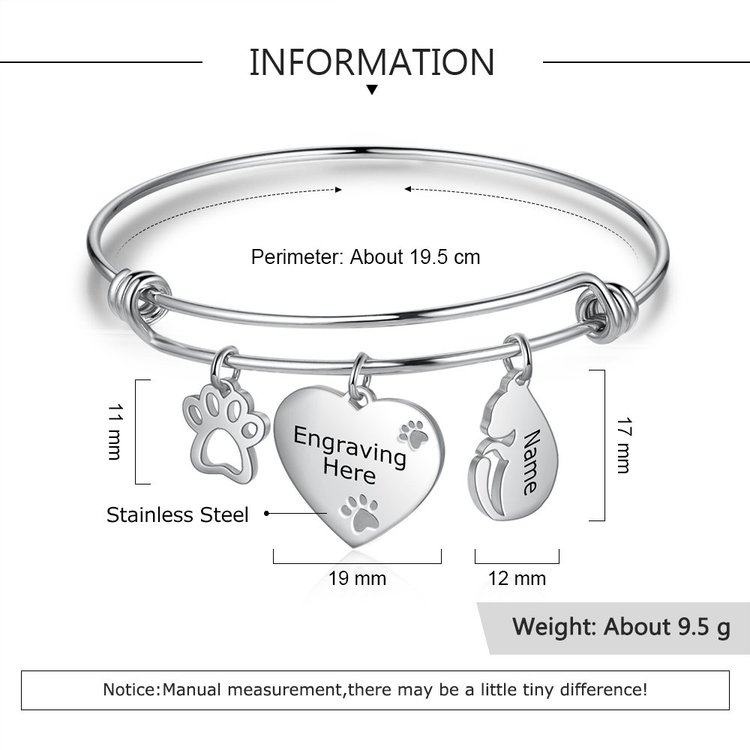 INFORMATION

Perimeter: About 19.5 cm

11 mm

Engraving Here

Name

17 mm

Stainless Steel

19 mm

12 mm

Weight: About 9.5 g

Notice:Manual measurement,there may be a little tiny difference!